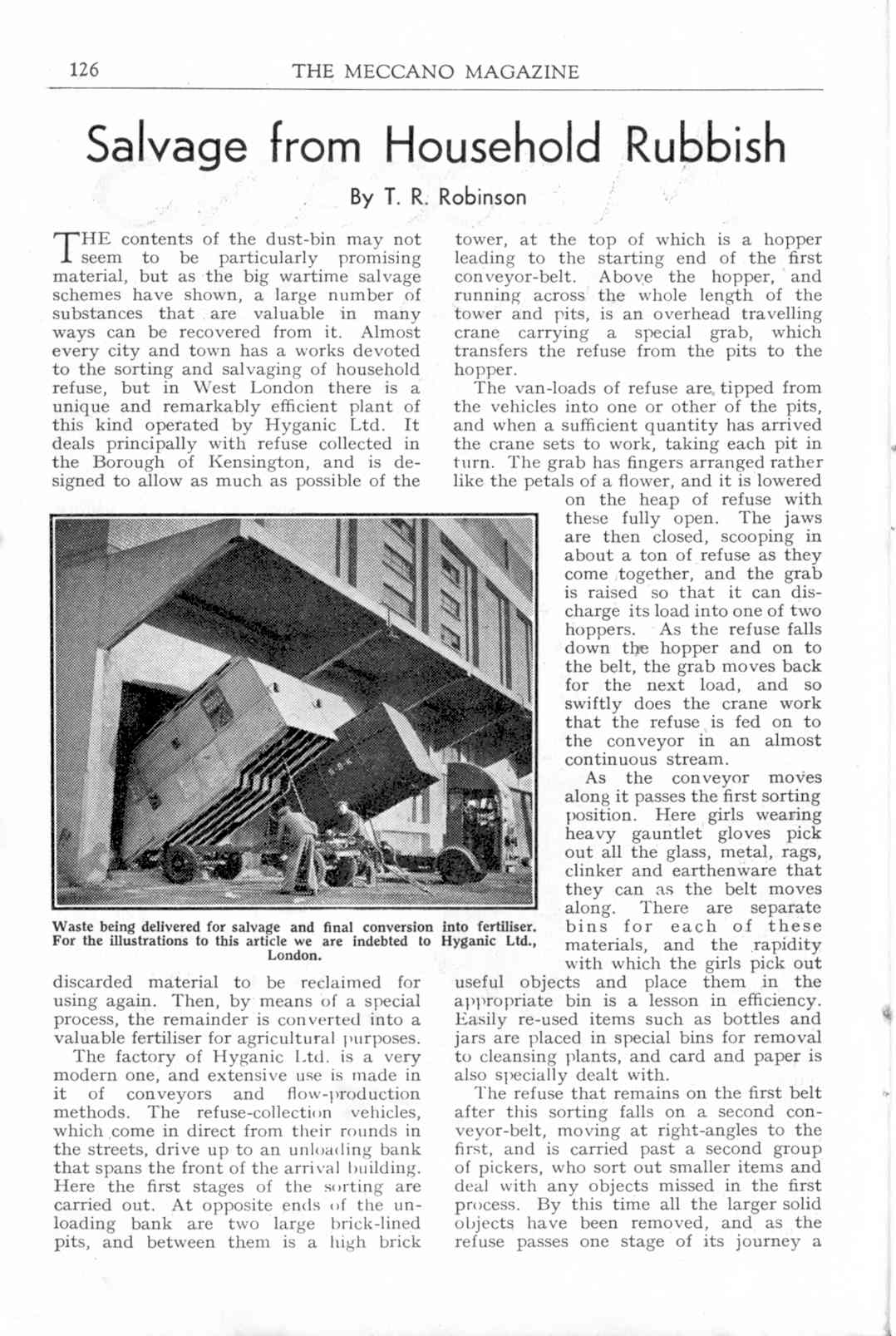 126 THE MECCANO MAGAZINE

Salvage from Household Rubbish

By T. R. Robinson

THE contents of the dust-bin may not seem to be particularly promising material, but as the big wartime salvage schemes have shown, a large number of substances that are valuable in many ways can be recovered from it. Almost every city and town has a works devoted to the sorting and salvaging of household refuse, but in West London there is a unique and remarkably efficient plant of this kind operated by Hyganic Ltd. It deals principally with refuse collected in the Borough of Kensington, and is designed to allow as much as possible of the discarded material to be reclaimed for using again. Then, by means of a special process, the remainder is converted into a valuable fertiliser for agricultural purposes.

The factory of Hyganic Ltd. is a very modern one, and extensive use is made in it of conveyors and flow-production methods. The refuse-collection vehicles, which come in direct from their rounds in the streets, drive up to an unloading bank that spans the front of the arrival building. Here the first stages of the sorting are carried out. At opposite ends of the unloading bank are two large brick-lined pits, and between them is a high brick tower, at the top of which is a hopper leading to the starting end of the first conveyor-belt. Above the hopper, and running across the whole length of the tower and pits, is an overhead travelling crane carrying a special grab, which transfers the refuse from the pits to the hopper.

The van-loads of refuse are tipped from the vehicles into one or other of the pits, and when a sufficient quantity has arrived the crane sets to work, taking each pit in turn. The grab has fingers arranged rather like the petals of a flower, and it is lowered on the heap of refuse with these fully open. The jaws are then closed, scooping in about a ton of refuse as they come together, and the grab is raised so that it can discharge its load into one of two hoppers. As the refuse falls down the hopper and on to the belt, the grab moves back for the next load, and so swiftly does the crane work that the refuse is fed on to the conveyor in an almost continuous stream.

As the conveyor moves along it passes the first sorting position. Here girls wearing heavy gauntlet gloves pick out all the glass, metal, rags, clinker and earthenware that they can as the belt moves along. There are separate bins for each of these materials, and the rapidity with which the girls pick out useful objects and place them in the appropriate bin is a lesson in efficiency. Easily re-used items such as bottles and jars are placed in special bins for removal to cleansing plants, and card and paper is also specially dealt with.

The refuse that remains on the first belt after this sorting falls on a second conveyor-belt, moving at right-angles to the first, and is carried past a second group of pickers, who sort out smaller items and deal with any objects missed in the first process. By this time all the larger solid objects have been removed, and as the refuse passes one stage of its journey a

Waste being delivered for salvage and final conversion into fertiliser. For the illustrations to this article we are indebted to Hyganic Ltd., London.